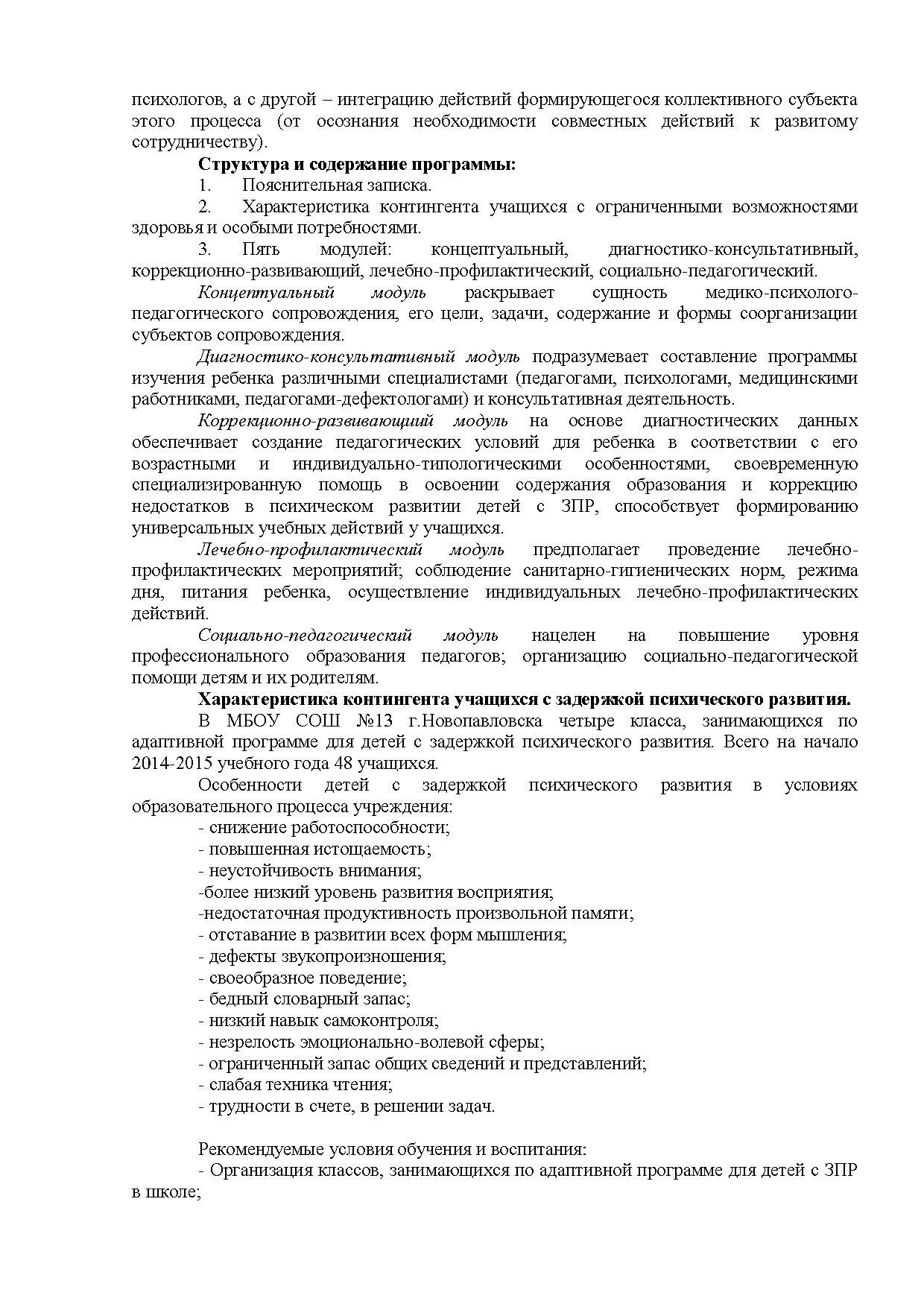 психологов, а с другой – интеграцию действий формирующегося коллективного субъекта этого процесса (от осознания необходимости совместных действий к развитому сотрудничеству).

Структура и содержание программы:

1. Пояснительная записка.

2. Характеристика контингента учащихся с ограниченными возможностями здоровья и особыми потребностями.

3. Пять модулей: концептуальный, диагностико-консультативный, коррекционно-развивающий, лечебно-профилактический, социально-педагогический.

Концептуальный модуль раскрывает сущность медико-психолого-педагогического сопровождения, его цели, задачи, содержание и формы соорганизации субъектов сопровождения.

Диагностико-консультативный модуль подразумевает составление программы изучения ребенка различными специалистами (педагогами, психологами, медицинскими работниками, педагогами-дефектологами) и консультативная деятельность.

Коррекционно-развивающий модуль на основе диагностических данных обеспечивает создание педагогических условий для ребенка в соответствии с его возрастными и индивидуально-типологическими особенностями, своевременную специализированную помощь в освоении содержания образования и коррекцию недостатков в психическом развитии детей с ЗПР, способствует формированию универсальных учебных действий у учащихся.

Лечебно-профилактический модуль предполагает проведение лечебно-профилактических мероприятий; соблюдение санитарно-гигиенических норм, режима дня, питания ребенка, осуществление индивидуальных лечебно-профилактических действий.

Социально-педагогический модуль нацелен на повышение уровня профессионального образования педагогов; организацию социально-педагогической помощи детям и их родителям.

Характеристика контингента учащихся с задержкой психического развития.

В МБОУ СОШ №13 г.Новопавловска четыре класса, занимающихся по адаптивной программе для детей с задержкой психического развития. Всего на начало 2014-2015 учебного года 48 учащихся.

Особенности детей с задержкой психического развития в условиях образовательного процесса учреждения:

- снижение работоспособности;
- повышенная истощаемость;
- неустойчивость внимания;
-более низкий уровень развития восприятия;
-недостаточная продуктивность произвольной памяти;
- отставание в развитии всех форм мышления;
- дефекты звукопроизношения;
- своеобразное поведение;
- бедный словарный запас;
- низкий навык самоконтроля;
- незрелость эмоционально-волевой сферы;
- ограниченный запас общих сведений и представлений;
- слабая техника чтения;
- трудности в счете, в решении задач.

Рекомендуемые условия обучения и воспитания:

- Организация классов, занимающихся по адаптивной программе для детей с ЗПР в школе;